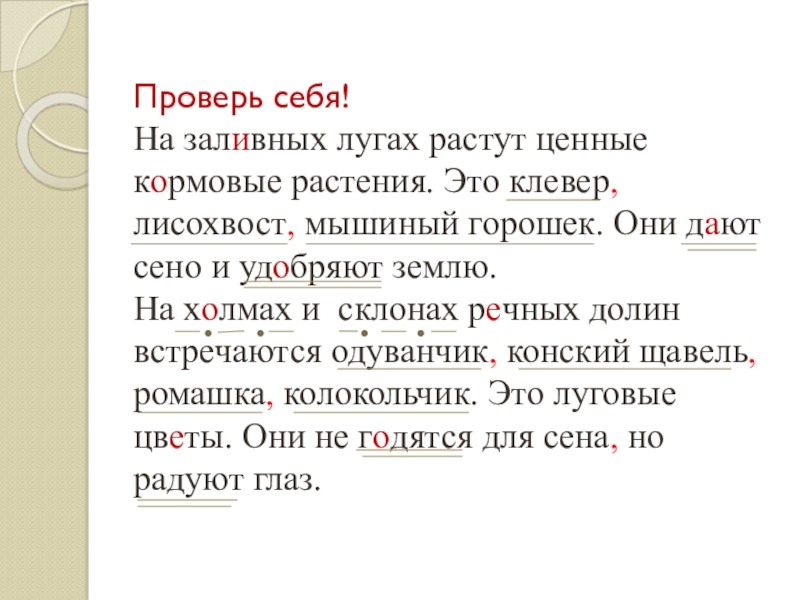 Проверь себя!
На заливных лугах растут ценные кормовые растения. Это клевер, лисохвост, мышиный горошек. Они дают сено и удобряют землю.
На холмах и склонах речных долин встречаются одуванчик, конский щавель, ромашка, колокольчик. Это луговые цветы. Они не годятся для сена, но радуют глаз.